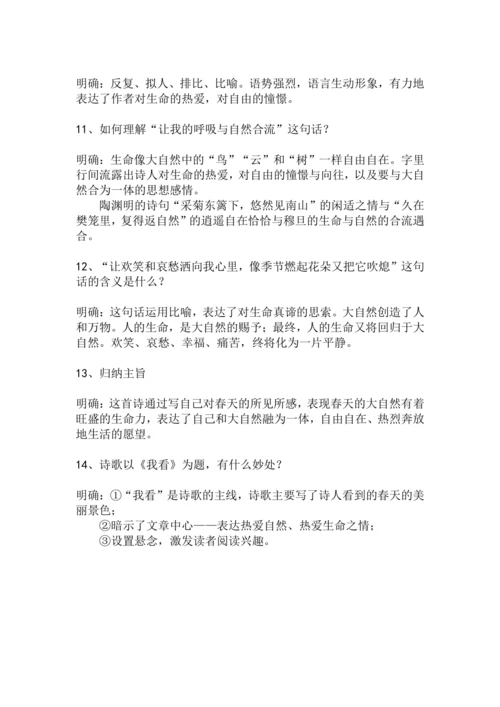 明确：反复、拟人、排比、比喻。语势强烈，语言生动形象，有力地表达了作者对生命的热爱，对自由的憧憬。

11、如何理解“让我的呼吸与自然合流”这句话？

明确：生命像大自然中的“鸟”“云”和“树”一样自由自在。字里行间流露出诗人对生命的热爱，对自由的憧憬与向往，以及要与大自然合为一体的思想感情。

陶渊明的诗句“采菊东篱下，悠然见南山”的闲适之情与“久在樊笼里，复得返自然”的逍遥自在恰恰与穆旦的生命与自然的合流遇合。

12、“让欢笑和哀愁洒向我心里，像季节燃起花朵又把它吹熄”这句话的含义是什么？

明确：这句话运用比喻，表达了对生命真谛的思索。大自然创造了人和万物。人的生命，是大自然的赐予；最终，人的生命又将回归于大自然。欢笑、哀愁、幸福、痛苦，终将化为一片平静。

13、归纳主旨

明确：这首诗通过写自己对春天的所见所感，表现春天的大自然有着旺盛的生命力，表达了自己和大自然融为一体，自由自在、热烈奔放地生活的愿望。

14、诗歌以《我看》为题，有什么妙处？

明确：①“我看”是诗歌的主线，诗歌主要写了诗人看到的春天的美丽景色；
②暗示了文章中心——表达热爱自然、热爱生命之情；
③设置悬念，激发读者阅读兴趣。